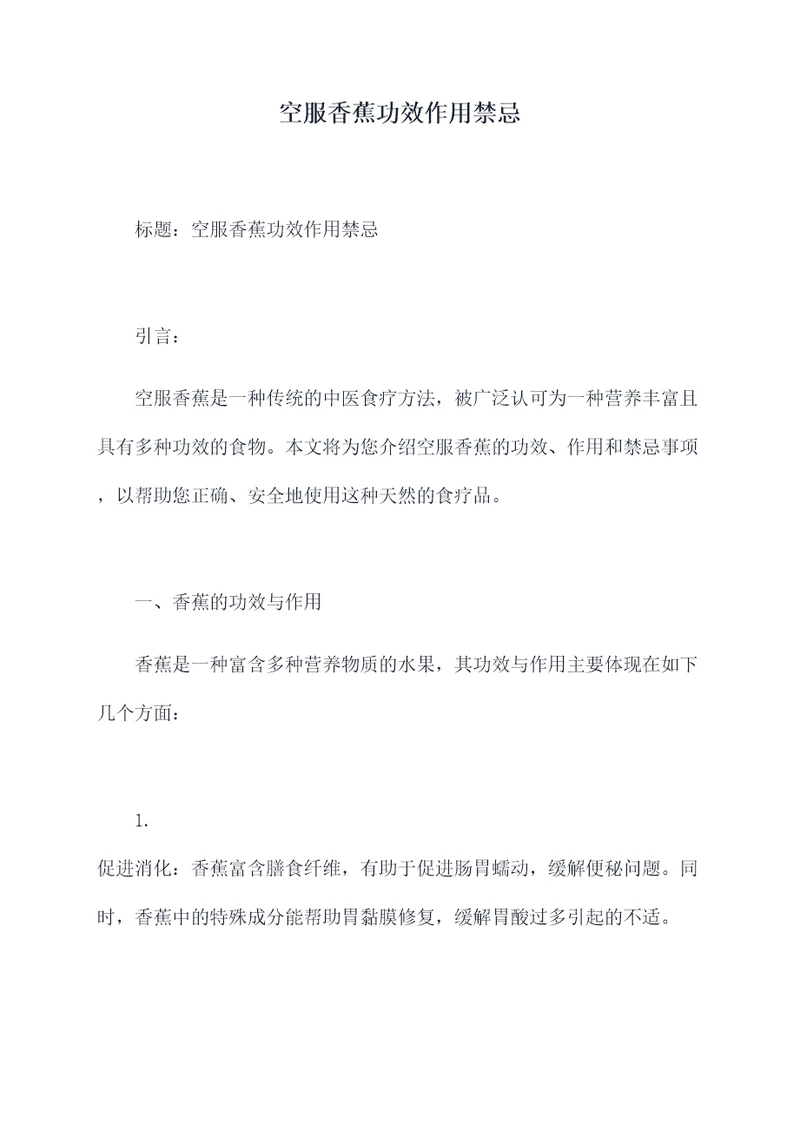 空服香蕉功效作用禁忌

标题：空服香蕉功效作用禁忌

引言：

空服香蕉是一种传统的中医食疗方法，被广泛认可为一种营养丰富且具有多种功效的食物。本文将为您介绍空服香蕉的功效、作用和禁忌事项，以帮助您正确、安全地使用这种天然的食疗品。

一、香蕉的功效与作用

香蕉是一种富含多种营养物质的水果，其功效与作用主要体现在如下几个方面：

1.

促进消化：香蕉富含膳食纤维，有助于促进肠胃蠕动，缓解便秘问题。同时，香蕉中的特殊成分能帮助胃黏膜修复，缓解胃酸过多引起的不适。